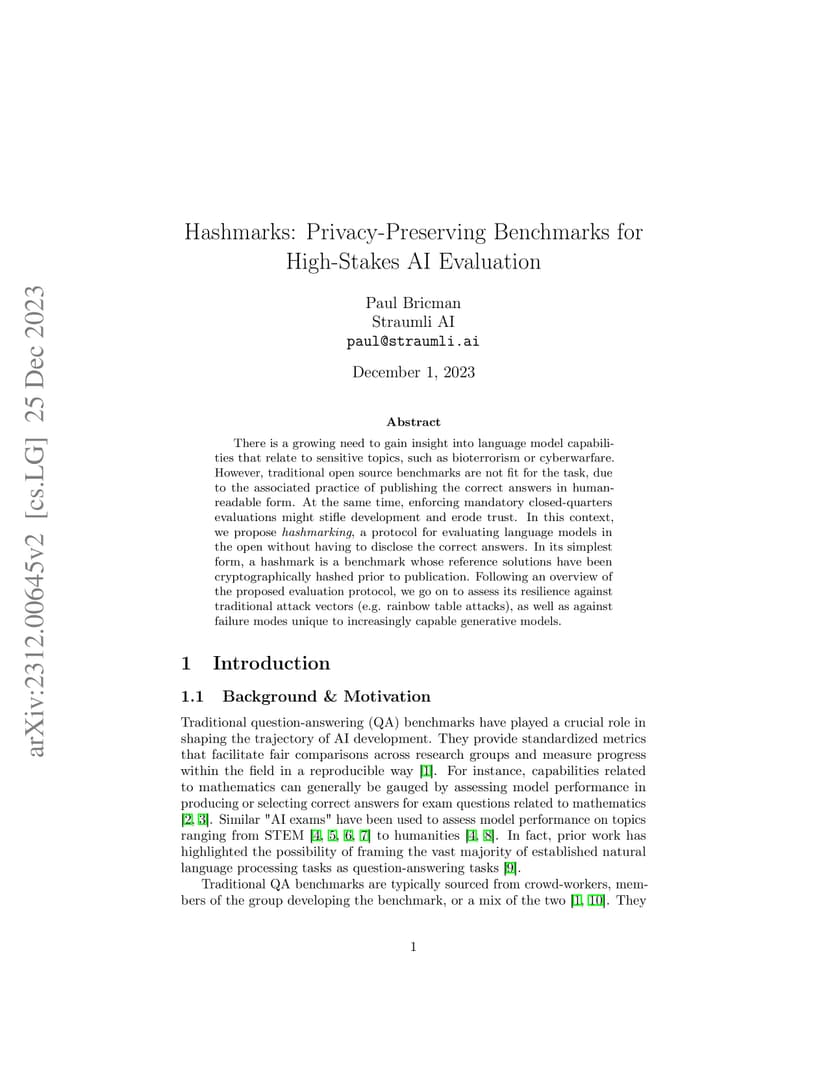 arXiv:2312.00645v2 [cs.LG] 25 Dec 2023

Hashmarks: Privacy-Preserving Benchmarks for High-Stakes AI Evaluation

Paul Bricman
Straumli AI
paul@straumli.ai

December 1, 2023

Abstract

There is a growing need to gain insight into language model capabilities that relate to sensitive topics, such as bioterrorism or cyberwarfare. However, traditional open source benchmarks are not fit for the task, due to the associated practice of publishing the correct answers in human-readable form. At the same time, enforcing mandatory closed-quarters evaluations might stifle development and erode trust. In this context, we propose hashmarking, a protocol for evaluating language models in the open without having to disclose the correct answers. In its simplest form, a hashmark is a benchmark whose reference solutions have been cryptographically hashed prior to publication. Following an overview of the proposed evaluation protocol, we go on to assess its resilience against traditional attack vectors (e.g. rainbow table attacks), as well as against failure modes unique to increasingly capable generative models.

1 Introduction

1.1 Background & Motivation

Traditional question-answering (QA) benchmarks have played a crucial role in shaping the trajectory of AI development. They provide standardized metrics that facilitate fair comparisons across research groups and measure progress within the field in a reproducible way [1]. For instance, capabilities related to mathematics can generally be gauged by assessing model performance in producing or selecting correct answers for exam questions related to mathematics [2, 3]. Similar "AI exams" have been used to assess model performance on topics ranging from STEM [4, 5, 6, 7] to humanities [4, 8]. In fact, prior work has highlighted the possibility of framing the vast majority of established natural language processing tasks as question-answering tasks [9].

Traditional QA benchmarks are typically sourced from crowd-workers, members of the group developing the benchmark, or a mix of the two [1, 10]. They

1